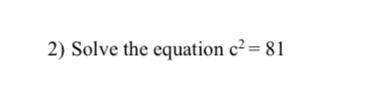 2) Solve the equation $c^2 = 81$